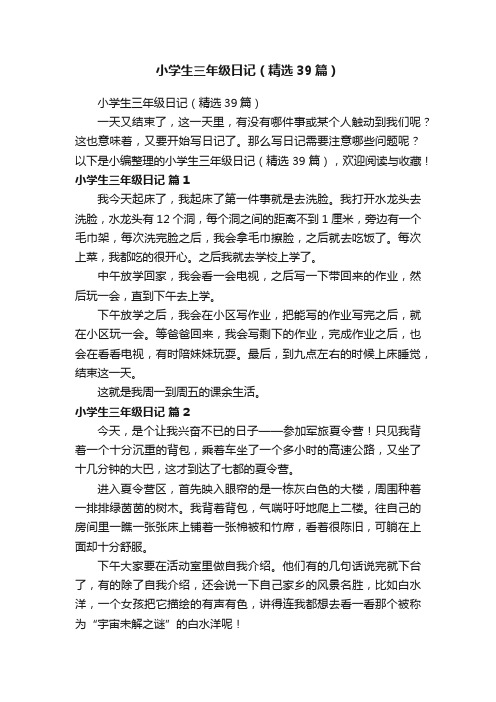 小学生三年级日记（精选39篇）

小学生三年级日记（精选39篇）

一天又结束了，这一天里，有没有哪件事或某个人触动到我们呢？这也意味着，又要开始写日记了。那么写日记需要注意哪些问题呢？以下是小编整理的小学生三年级日记（精选39篇），欢迎阅读与收藏！

小学生三年级日记 篇1

我今天起床了，我起床了第一件事就是去洗脸。我打开水龙头去洗脸，水龙头有12个洞，每个洞之间的距离不到1厘米，旁边有一个毛巾架，每次洗完脸之后，我会拿毛巾擦脸，之后就去吃饭了。每次上菜，我都吃的很开心。之后我就去学校上学了。

中午放学回家，我会看一会电视，之后写一下带回来的作业，然后玩一会，直到下午去上学。

下午放学之后，我会在小区写作业，把能写的作业写完之后，就在小区玩一会。等爸爸回来，我会写剩下的作业，完成作业之后，也会在看看电视，有时陪妹妹玩耍。最后，到九点左右的时候上床睡觉，结束这一天。

这就是我周一到周五的课余生活。

小学生三年级日记 篇2

今天，是个让我兴奋不已的日子——参加军旅夏令营！只见我背着一个十分沉重的背包，乘着车坐了一个多小时的高速公路，又坐了十几分钟的大巴，这才到达了七都的夏令营。

进入夏令营区，首先映入眼帘的是一栋灰白色的大楼，周围种着一排排绿茵茵的树木。我背着背包，气喘吁吁地爬上二楼。往自己的房间里一瞧一张张床上铺着一张棉被和竹席，看着很陈旧，可躺在上面却十分舒服。

下午大家要在活动室里做自我介绍。他们有的几句话说完就下台了，有的除了自我介绍，还会说一下自己家乡的风景名胜，比如白水洋，一个女孩把它描绘的有声有色，讲得连我都想去看一看那个被称为“宇宙未解之谜”的白水洋呢！